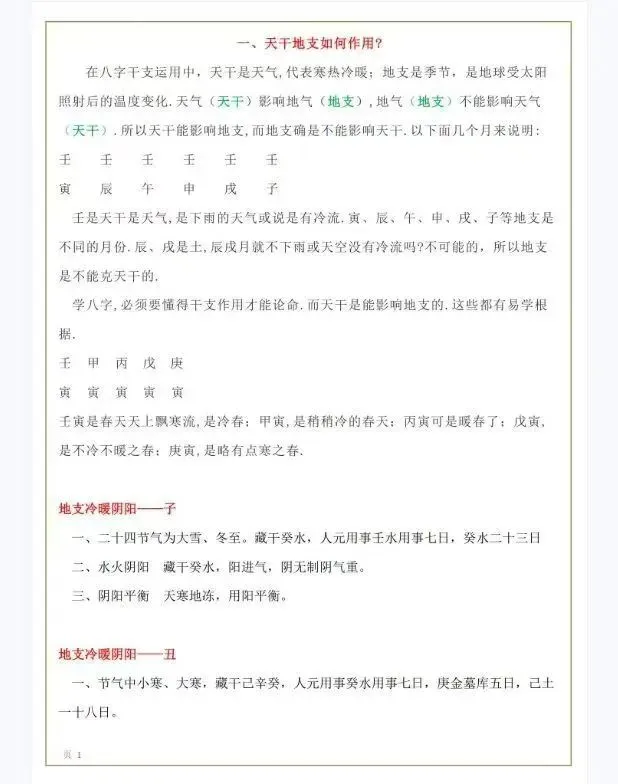 一、天干地支如何作用?

在八字干支运用中，天干是天气,代表寒热冷暖；地支是季节，是地球受太阳照射后的温度变化.天气（天干）影响地气（地支）,地气（地支）不能影响天气（天干）.所以天干能影响地支,而地支确是不能影响天干.以下面几个月来说明：

壬　壬　壬　壬　壬　壬
寅　辰　午　申　戌　子

壬是天干是天气,是下雨的天气或说是有冷流.寅、辰、午、申、戌、子等地支是不同的月份.辰、戌是土,辰戌月就不下雨或天空没有冷流吗?不可能的，所以地支是不能克天干的.

学八字,必须要懂得干支作用才能论命.而天干是能影响地支的.这些都有易学根据.

壬　甲　丙　戊　庚
寅　寅　寅　寅　寅

壬寅是春天天上飘寒流,是冷春；甲寅,是稍稍冷的春天；丙寅可是暖春了；戊寅,是不冷不暖之春；庚寅,是略有点寒之春.

地支冷暖阴阳——子

一、二十四节气为大雪、冬至。藏干癸水，人元用事壬水用事七日，癸水二十三日

二、水火阴阳　藏干癸水，阳进气，阴无制阴气重。

三、阴阳平衡　天寒地冻，用阳平衡。

地支冷暖阴阳——丑

一、节气中小寒、大寒，藏干己辛癸，人元用事癸水用事七日，庚金墓库五日，己土一十八日。

页 1